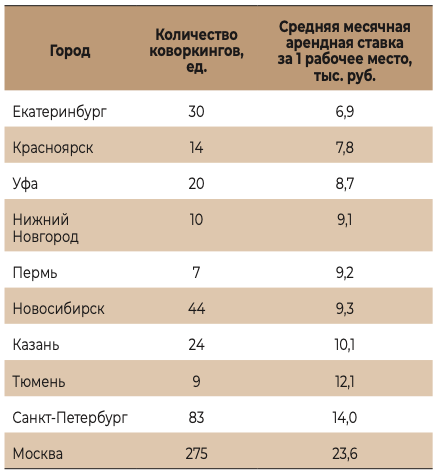 | Город | Количество коворкингов, ед. | Средняя месячная арендная ставка за 1 рабочее место, тыс. руб. |
|---|---|---|
| Екатеринбург | 30 | 6,9 |
| Красноярск | 14 | 7,8 |
| Уфа | 20 | 8,7 |
| Нижний Новгород | 10 | 9,1 |
| Пермь | 7 | 9,2 |
| Новосибирск | 44 | 9,3 |
| Казань | 24 | 10,1 |
| Тюмень | 9 | 12,1 |
| Санкт-Петербург | 83 | 14,0 |
| Москва | 275 | 23,6 |